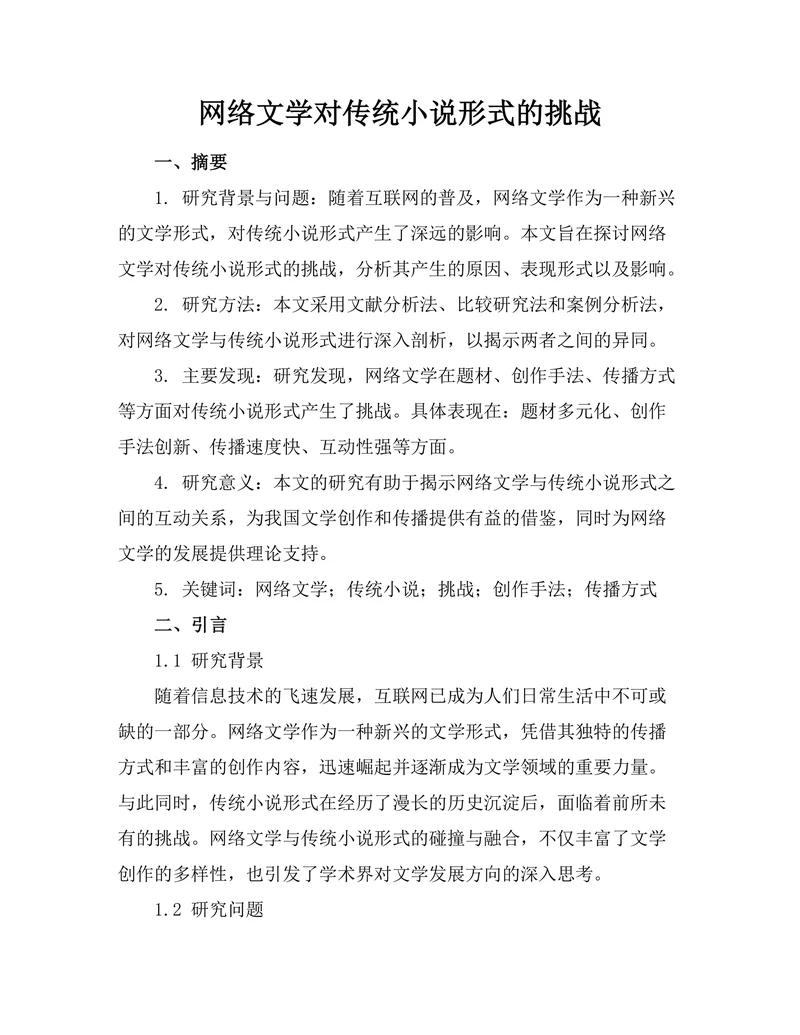 网络文学对传统小说形式的挑战

一、摘要

1. 研究背景与问题：随着互联网的普及，网络文学作为一种新兴的文学形式，对传统小说形式产生了深远的影响。本文旨在探讨网络文学对传统小说形式的挑战，分析其产生的原因、表现形式以及影响。

2. 研究方法：本文采用文献分析法、比较研究法和案例分析法，对网络文学与传统小说形式进行深入剖析，以揭示两者之间的异同。

3. 主要发现：研究发现，网络文学在题材、创作手法、传播方式等方面对传统小说形式产生了挑战。具体表现在：题材多元化、创作手法创新、传播速度快、互动性强等方面。

4. 研究意义：本文的研究有助于揭示网络文学与传统小说形式之间的互动关系，为我国文学创作和传播提供有益的借鉴，同时为网络文学的发展提供理论支持。

5. 关键词：网络文学；传统小说；挑战；创作手法；传播方式

二、引言

1.1 研究背景

随着信息技术的飞速发展，互联网已成为人们日常生活中不可或缺的一部分。网络文学作为一种新兴的文学形式，凭借其独特的传播方式和丰富的创作内容，迅速崛起并逐渐成为文学领域的重要力量。与此同时，传统小说形式在经历了漫长的历史沉淀后，面临着前所未有的挑战。网络文学与传统小说形式的碰撞与融合，不仅丰富了文学创作的多样性，也引发了学术界对文学发展方向的深入思考。

1.2 研究问题